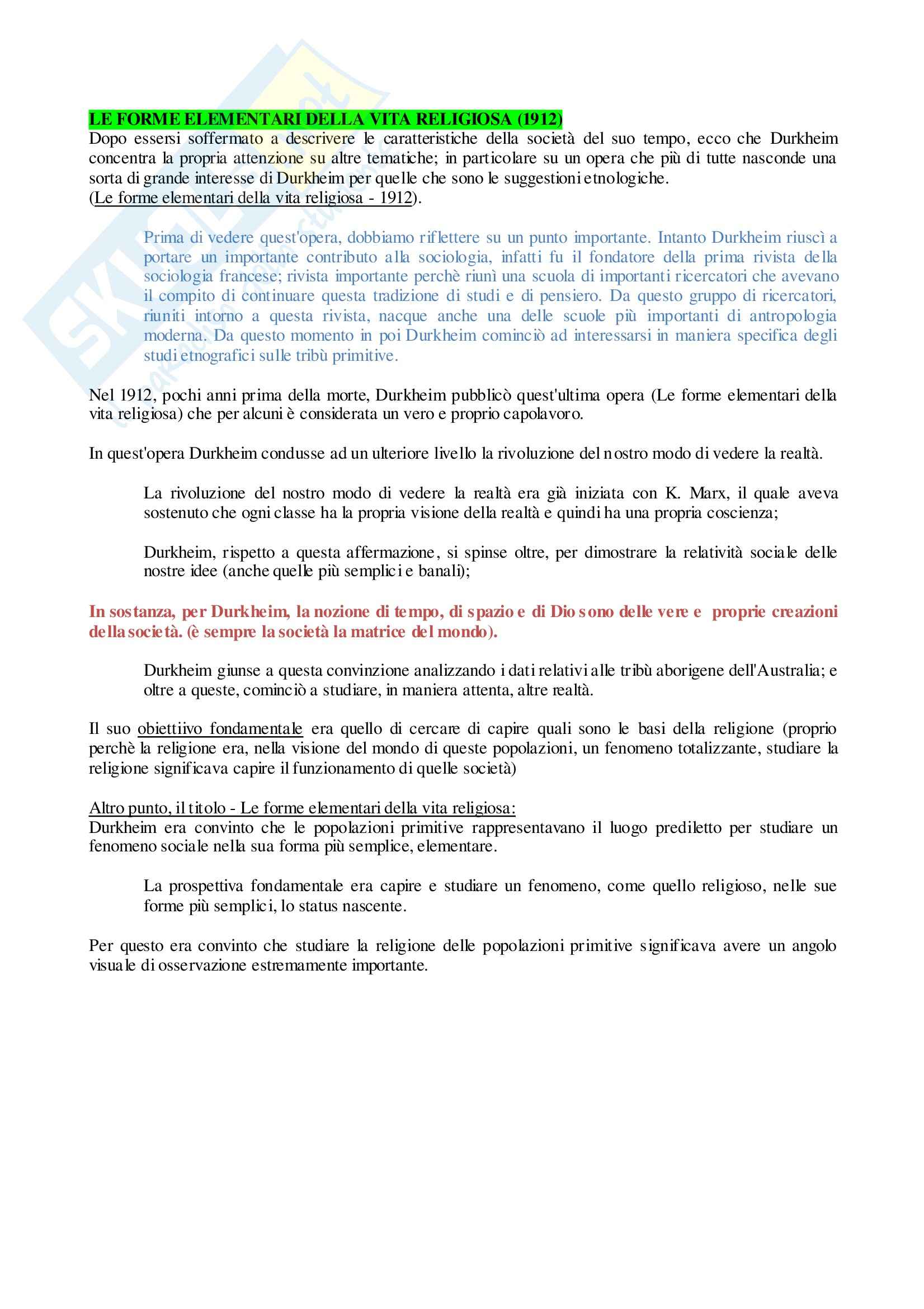 LE FORME ELEMENTARI DELLA VITA RELIGIOSA (1912)
Dopo essersi soffermato a descrivere le caratteristiche della società del suo tempo, ecco che Durkheim concentra la propria attenzione su altre tematiche; in particolare su un opera che più di tutte nasconde una sorta di grande interesse di Durkheim per quelle che sono le suggestioni etnologiche.
(Le forme elementari della vita religiosa - 1912).

Prima di vedere quest'opera, dobbiamo riflettere su un punto importante. Intanto Durkheim riuscì a portare un importante contributo alla sociologia, infatti fu il fondatore della prima rivista della sociologia francese; rivista importante perchè riunì una scuola di importanti ricercatori che avevano il compito di continuare questa tradizione di studi e di pensiero. Da questo gruppo di ricercatori, riuniti intorno a questa rivista, nacque anche una delle scuole più importanti di antropologia moderna. Da questo momento in poi Durkheim cominciò ad interessarsi in maniera specifica degli studi etnografici sulle tribù primitive.

Nel 1912, pochi anni prima della morte, Durkheim pubblicò quest'ultima opera (Le forme elementari della vita religiosa) che per alcuni è considerata un vero e proprio capolavoro.

In quest'opera Durkheim condusse ad un ulteriore livello la rivoluzione del nostro modo di vedere la realtà.

La rivoluzione del nostro modo di vedere la realtà era già iniziata con K. Marx, il quale aveva sostenuto che ogni classe ha la propria visione della realtà e quindi ha una propria coscienza;

Durkheim, rispetto a questa affermazione, si spinse oltre, per dimostrare la relatività sociale delle nostre idee (anche quelle più semplici e banali);

In sostanza, per Durkheim, la nozione di tempo, di spazio e di Dio sono delle vere e proprie creazioni della società. (è sempre la società la matrice del mondo).

Durkheim giunse a questa convinzione analizzando i dati relativi alle tribù aborigene dell'Australia; e oltre a queste, cominciò a studiare, in maniera attenta, altre realtà.

Il suo obiettiivo fondamentale era quello di cercare di capire quali sono le basi della religione (proprio perchè la religione era, nella visione del mondo di queste popolazioni, un fenomeno totalizzante, studiare la religione significava capire il funzionamento di quelle società)

Altro punto, il titolo - Le forme elementari della vita religiosa:
Durkheim era convinto che le popolazioni primitive rappresentavano il luogo prediletto per studiare un fenomeno sociale nella sua forma più semplice, elementare.

La prospettiva fondamentale era capire e studiare un fenomeno, come quello religioso, nelle sue forme più semplici, lo status nascente.

Per questo era convinto che studiare la religione delle popolazioni primitive significava avere un angolo visuale di osservazione estremamente importante.